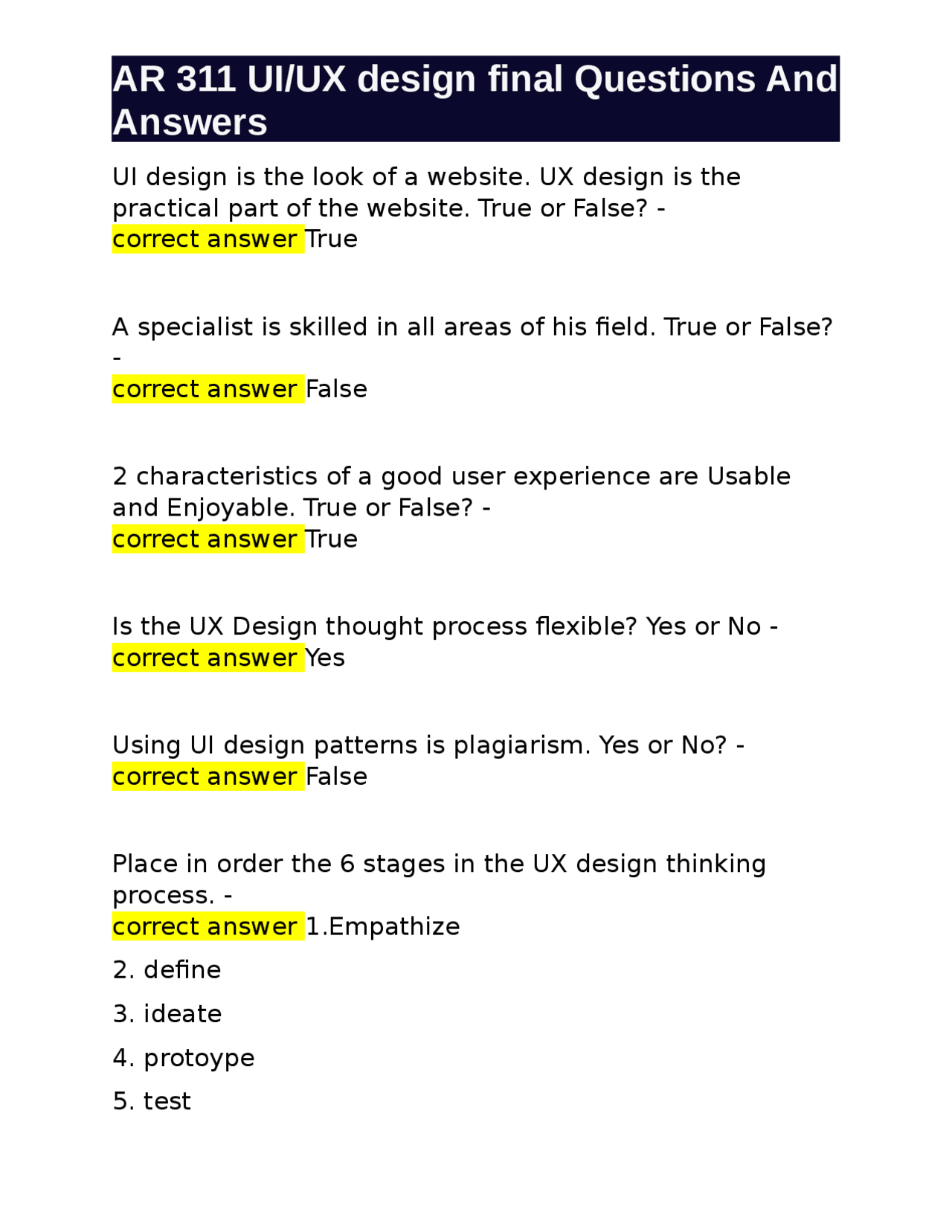 AR 311 UI/UX design final Questions And Answers

UI design is the look of a website. UX design is the practical part of the website. True or False? - correct answer True

A specialist is skilled in all areas of his field. True or False? - correct answer False

2 characteristics of a good user experience are Usable and Enjoyable. True or False? - correct answer True

Is the UX Design thought process flexible? Yes or No - correct answer Yes

Using UI design patterns is plagiarism. Yes or No? - correct answer False

Place in order the 6 stages in the UX design thinking process. - correct answer 1.Empathize

2. define

3. ideate

4. protoype

5. test